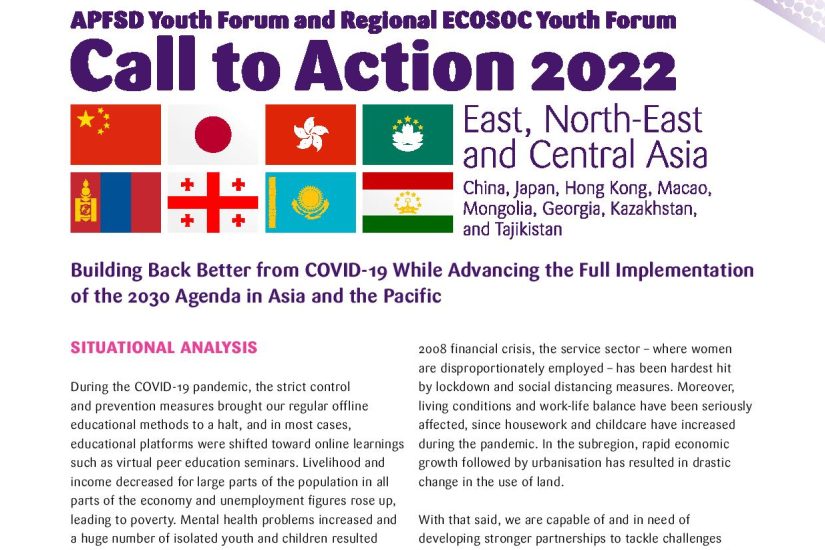 APFSD Youth Forum and Regional ECOSOC Youth Forum

Call to Action 2022

East, North-East and Central Asia

China, Japan, Hong Kong, Macao, Mongolia, Georgia, Kazakhstan, and Tajikistan

Building Back Better from COVID-19 While Advancing the Full Implementation of the 2030 Agenda in Asia and the Pacific

SITUATIONAL ANALYSIS

During the COVID-19 pandemic, the strict control and prevention measures brought our regular offline educational methods to a halt, and in most cases, educational platforms were shifted toward online learnings such as virtual peer education seminars. Livelihood and income decreased for large parts of the population in all parts of the economy and unemployment figures rose up, leading to poverty. Mental health problems increased and a huge number of isolated youth and children resulted

2008 financial crisis, the service sector – where women are disproportionately employed – has been hardest hit by lockdown and social distancing measures. Moreover, living conditions and work-life balance have been seriously affected, since housework and childcare have increased during the pandemic. In the subregion, rapid economic growth followed by urbanisation has resulted in drastic change in the use of land.

With that said, we are capable of and in need of developing stronger partnerships to tackle challenges